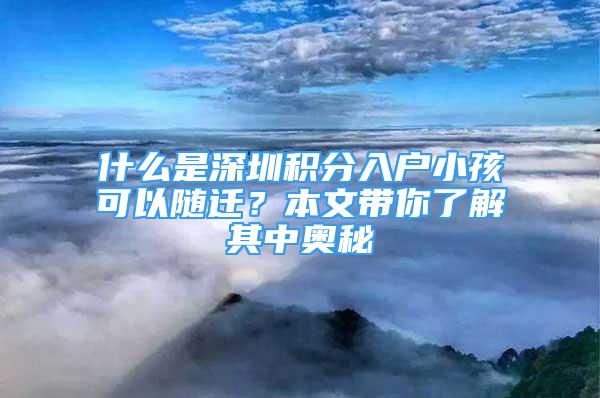 什么是深圳积分入户小孩可以随迁？本文带你了解其中奥秘